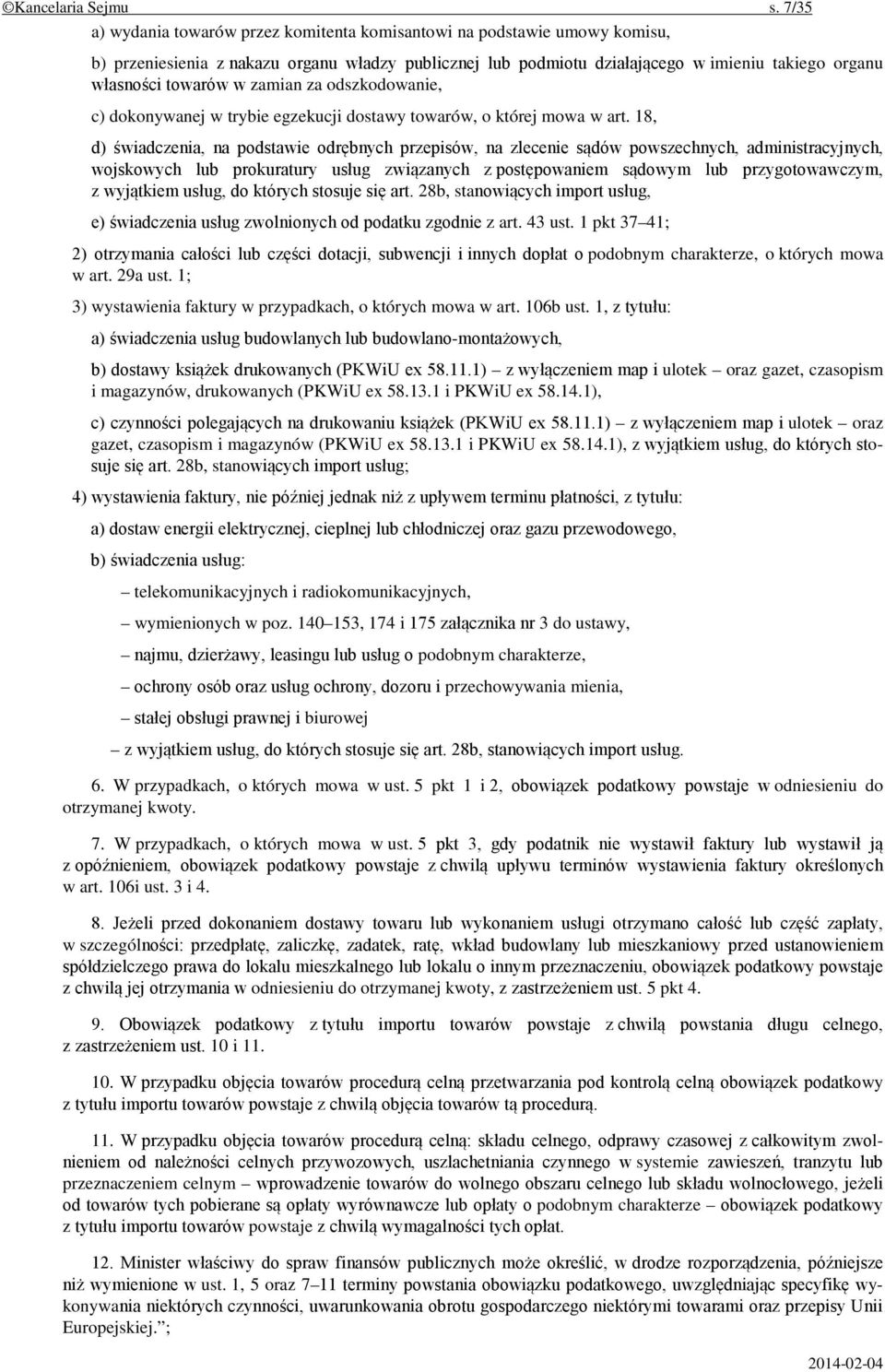 ©Kancelaria Sejmu s. 7/35

a) wydania towarów przez komitenta komisantowi na podstawie umowy komisu,

b) przeniesienia z nakazu organu władzy publicznej lub podmiotu działającego w imieniu takiego organu własności towarów w zamian za odszkodowanie,

c) dokonywanej w trybie egzekucji dostawy towarów, o której mowa w art. 18,

d) świadczenia, na podstawie odrębnych przepisów, na zlecenie sądów powszechnych, administracyjnych, wojskowych lub prokuratury usług związanych z postępowaniem sądowym lub przygotowawczym, z wyjątkiem usług, do których stosuje się art. 28b, stanowiących import usług,

e) świadczenia usług zwolnionych od podatku zgodnie z art. 43 ust. 1 pkt 37–41;

2) otrzymania całości lub części dotacji, subwencji i innych dopłat o podobnym charakterze, o których mowa w art. 29a ust. 1;

3) wystawienia faktury w przypadkach, o których mowa w art. 106b ust. 1, z tytułu:

a) świadczenia usług budowlanych lub budowlano-montażowych,

b) dostawy książek drukowanych (PKWiU ex 58.11.1) – z wyłączeniem map i ulotek – oraz gazet, czasopism i magazynów, drukowanych (PKWiU ex 58.13.1 i PKWiU ex 58.14.1),

c) czynności polegających na drukowaniu książek (PKWiU ex 58.11.1) – z wyłączeniem map i ulotek – oraz gazet, czasopism i magazynów (PKWiU ex 58.13.1 i PKWiU ex 58.14.1), z wyjątkiem usług, do których stosuje się art. 28b, stanowiących import usług;

4) wystawienia faktury, nie później jednak niż z upływem terminu płatności, z tytułu:

a) dostaw energii elektrycznej, cieplnej lub chłodniczej oraz gazu przewodowego,

b) świadczenia usług:

– telekomunikacyjnych i radiokomunikacyjnych,

– wymienionych w poz. 140–153, 174 i 175 załącznika nr 3 do ustawy,

– najmu, dzierżawy, leasingu lub usług o podobnym charakterze,

– ochrony osób oraz usług ochrony, dozoru i przechowywania mienia,

– stałej obsługi prawnej i biurowej

– z wyjątkiem usług, do których stosuje się art. 28b, stanowiących import usług.

6. W przypadkach, o których mowa w ust. 5 pkt 1 i 2, obowiązek podatkowy powstaje w odniesieniu do otrzymanej kwoty.

7. W przypadkach, o których mowa w ust. 5 pkt 3, gdy podatnik nie wystawił faktury lub wystawił ją z opóźnieniem, obowiązek podatkowy powstaje z chwilą upływu terminów wystawienia faktury określonych w art. 106i ust. 3 i 4.

8. Jeżeli przed dokonaniem dostawy towaru lub wykonaniem usługi otrzymano całość lub część zapłaty, w szczególności: przedpłatę, zaliczkę, zadatek, ratę, wkład budowlany lub mieszkaniowy przed ustanowieniem spółdzielczego prawa do lokalu mieszkalnego lub lokalu o innym przeznaczeniu, obowiązek podatkowy powstaje z chwilą jej otrzymania w odniesieniu do otrzymanej kwoty, z zastrzeżeniem ust. 5 pkt 4.

9. Obowiązek podatkowy z tytułu importu towarów powstaje z chwilą powstania długu celnego, z zastrzeżeniem ust. 10 i 11.

10. W przypadku objęcia towarów procedurą celną przetwarzania pod kontrolą celną obowiązek podatkowy z tytułu importu towarów powstaje z chwilą objęcia towarów tą procedurą.

11. W przypadku objęcia towarów procedurą celną: składu celnego, odprawy czasowej z całkowitym zwolnieniem od należności celnych przywozowych, uszlachetniania czynnego w systemie zawieszeń, tranzytu lub przeznaczeniem celnym – wprowadzenie towarów do wolnego obszaru celnego lub składu wolnocłowego, jeżeli od towarów tych pobierane są opłaty wyrównawcze lub opłaty o podobnym charakterze – obowiązek podatkowy z tytułu importu towarów powstaje z chwilą wymagalności tych opłat.

12. Minister właściwy do spraw finansów publicznych może określić, w drodze rozporządzenia, późniejsze niż wymienione w ust. 1, 5 oraz 7–11 terminy powstania obowiązku podatkowego, uwzględniając specyfikę wykonywania niektórych czynności, uwarunkowania obrotu gospodarczego niektórymi towarami oraz przepisy Unii Europejskiej.”;

2014-02-04